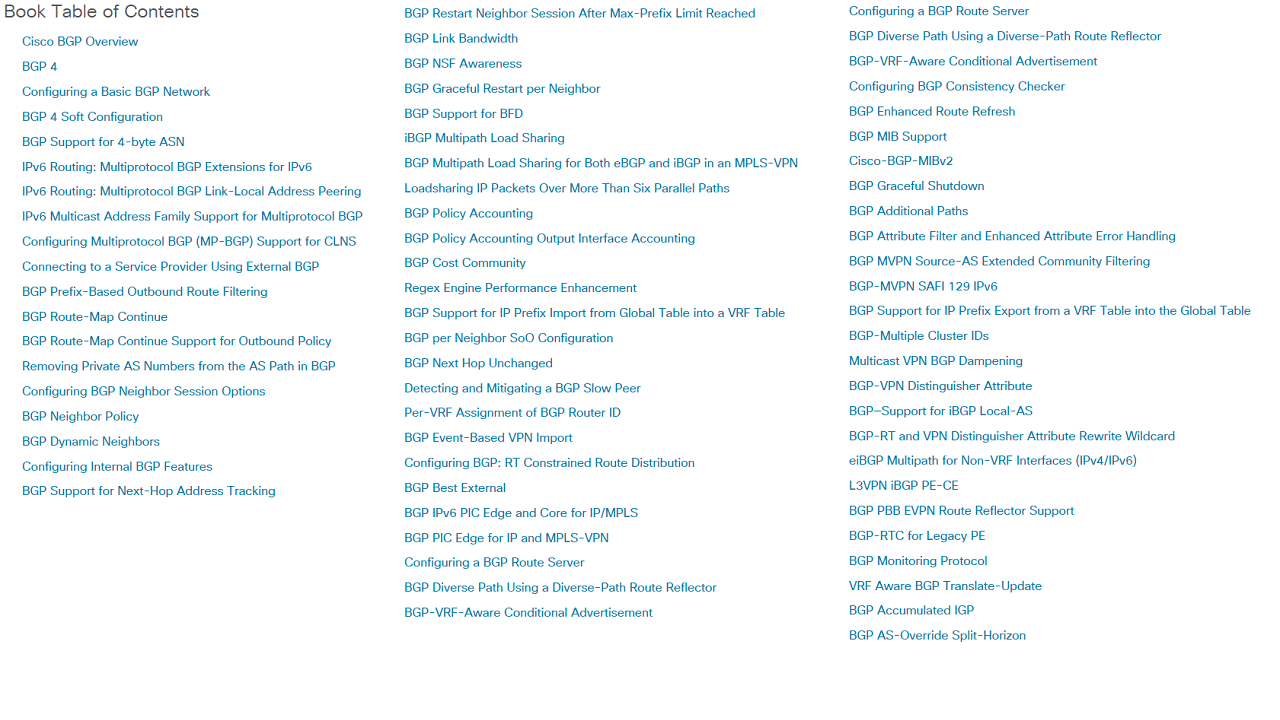 Book Table of Contents

Cisco BGP Overview
BGP 4
Configuring a Basic BGP Network
BGP 4 Soft Configuration
BGP Support for 4-byte ASN
IPv6 Routing: Multiprotocol BGP Extensions for IPv6
IPv6 Routing: Multiprotocol BGP Link-Local Address Peering
IPv6 Multicast Address Family Support for Multiprotocol BGP
Configuring Multiprotocol BGP (MP-BGP) Support for CLNS
Connecting to a Service Provider Using External BGP
BGP Prefix-Based Outbound Route Filtering
BGP Route-Map Continue
BGP Route-Map Continue Support for Outbound Policy
Removing Private AS Numbers from the AS Path in BGP
Configuring BGP Neighbor Session Options
BGP Neighbor Policy
BGP Dynamic Neighbors
Configuring Internal BGP Features
BGP Support for Next-Hop Address Tracking

BGP Restart Neighbor Session After Max-Prefix Limit Reached
BGP Link Bandwidth
BGP NSF Awareness
BGP Graceful Restart per Neighbor
BGP Support for BFD
iBGP Multipath Load Sharing
BGP Multipath Load Sharing for Both eBGP and iBGP in an MPLS-VPN
Loadsharing IP Packets Over More Than Six Parallel Paths
BGP Policy Accounting
BGP Policy Accounting Output Interface Accounting
BGP Cost Community
Regex Engine Performance Enhancement
BGP Support for IP Prefix Import from Global Table into a VRF Table
BGP per Neighbor SoO Configuration
BGP Next Hop Unchanged
Detecting and Mitigating a BGP Slow Peer
Per-VRF Assignment of BGP Router ID
BGP Event-Based VPN Import
Configuring BGP: RT Constrained Route Distribution
BGP Best External
BGP IPv6 PIC Edge and Core for IP/MPLS
BGP PIC Edge for IP and MPLS-VPN
Configuring a BGP Route Server
BGP Diverse Path Using a Diverse-Path Route Reflector
BGP-VRF-Aware Conditional Advertisement

Configuring a BGP Route Server
BGP Diverse Path Using a Diverse-Path Route Reflector
BGP-VRF-Aware Conditional Advertisement
Configuring BGP Consistency Checker
BGP Enhanced Route Refresh
BGP MIB Support
Cisco-BGP-MIBv2
BGP Graceful Shutdown
BGP Additional Paths
BGP Attribute Filter and Enhanced Attribute Error Handling
BGP MVPN Source-AS Extended Community Filtering
BGP-MVPN SAFI 129 IPv6
BGP Support for IP Prefix Export from a VRF Table into the Global Table
BGP-Multiple Cluster IDs
Multicast VPN BGP Dampening
BGP-VPN Distinguisher Attribute
BGP–Support for iBGP Local-AS
BGP-RT and VPN Distinguisher Attribute Rewrite Wildcard
eiBGP Multipath for Non-VRF Interfaces (IPv4/IPv6)
L3VPN iBGP PE-CE
BGP PBB EVPN Route Reflector Support
BGP-RTC for Legacy PE
BGP Monitoring Protocol
VRF Aware BGP Translate-Update
BGP Accumulated IGP
BGP AS-Override Split-Horizon